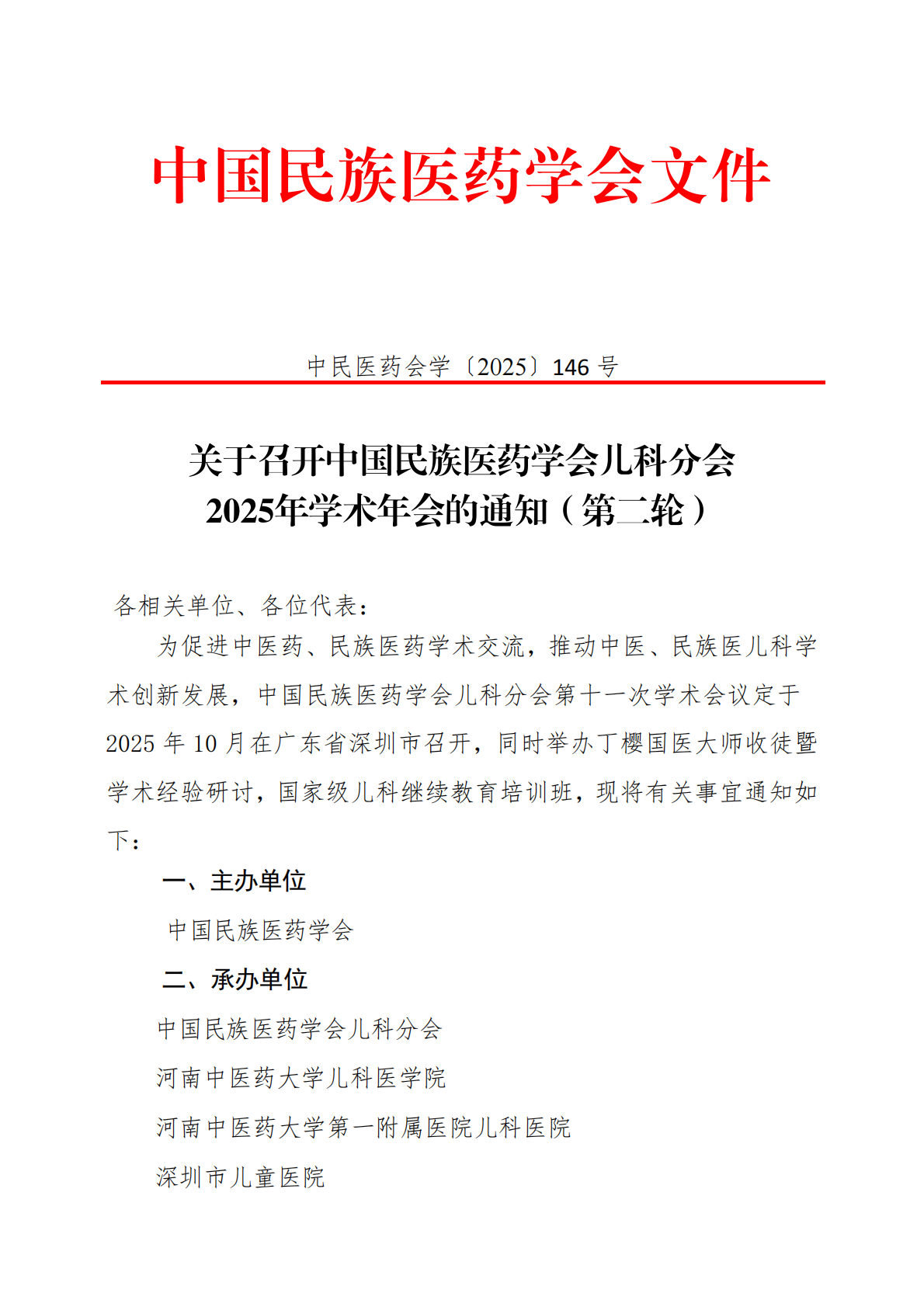 中国民族医药学会文件

中民医药会学〔2025〕146 号

关于召开中国民族医药学会儿科分会
2025年学术年会的通知（第二轮）

各相关单位、各位代表：

为促进中医药、民族医药学术交流，推动中医、民族医儿科学术创新发展，中国民族医药学会儿科分会第十一次学术会议定于 2025 年 10 月在广东省深圳市召开，同时举办丁樱国医大师收徒暨学术经验研讨，国家级儿科继续教育培训班，现将有关事宜通知如下：

一、主办单位

中国民族医药学会

二、承办单位

中国民族医药学会儿科分会

河南中医药大学儿科医学院

河南中医药大学第一附属医院儿科医院

深圳市儿童医院